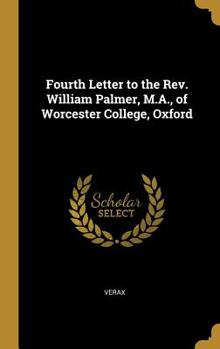 Fourth Letter to the Rev. William Palmer, M.A., of Worcester College, Oxford

Scholar
SELECT

VERAX